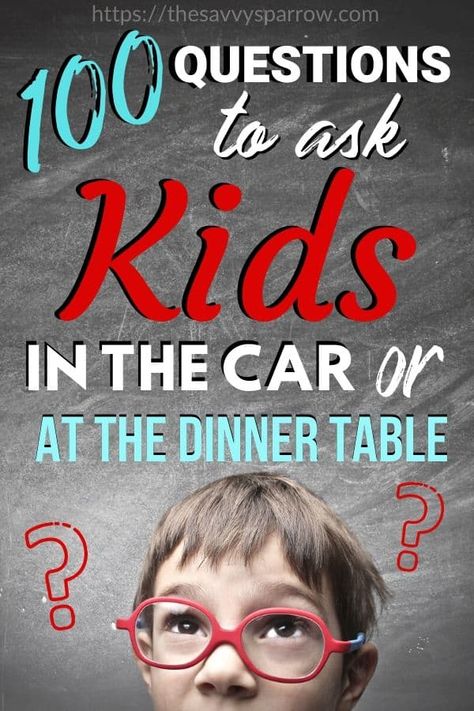 https://thesavvysparrow.com

100 QUESTIONS to ask Kids IN THE CAR or AT THE DINNER TABLE

?

?